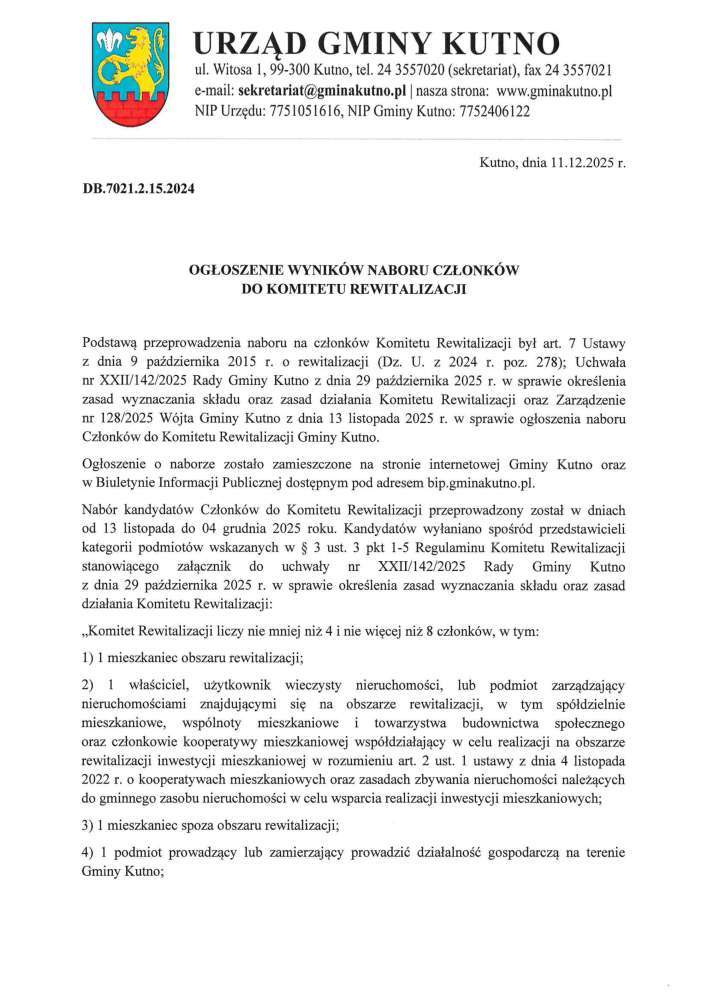 URZĄD GMINY KUTNO
ul. Witosa 1, 99-300 Kutno, tel. 24 3557020 (sekretariat), fax 24 3557021
e-mail: sekretariat@gminakutno.pl | nasza strona: www.gminakutno.pl
NIP Urzędu: 7751051616, NIP Gminy Kutno: 7752406122

Kutno, dnia 11.12.2025 r.

DB.7021.2.15.2024

OGŁOSZENIE WYNIKÓW NABORU CZŁONKÓW
DO KOMITETU REWITALIZACJI

Podstawą przeprowadzenia naboru na członków Komitetu Rewitalizacji był art. 7 Ustawy z dnia 9 października 2015 r. o rewitalizacji (Dz. U. z 2024 r. poz. 278); Uchwała nr XXII/142/2025 Rady Gminy Kutno z dnia 29 października 2025 r. w sprawie określenia zasad wyznaczania składu oraz zasad działania Komitetu Rewitalizacji oraz Zarządzenie nr 128/2025 Wójta Gminy Kutno z dnia 13 listopada 2025 r. w sprawie ogłoszenia naboru Członków do Komitetu Rewitalizacji Gminy Kutno.

Ogłoszenie o naborze zostało zamieszczone na stronie internetowej Gminy Kutno oraz w Biuletynie Informacji Publicznej dostępnym pod adresem bip.gminakutno.pl.

Nabór kandydatów Członków do Komitetu Rewitalizacji przeprowadzony został w dniach od 13 listopada do 04 grudnia 2025 roku. Kandydatów wyłaniano spośród przedstawicieli kategorii podmiotów wskazanych w § 3 ust. 3 pkt 1-5 Regulaminu Komitetu Rewitalizacji stanowiącego załącznik do uchwały nr XXII/142/2025 Rady Gminy Kutno z dnia 29 października 2025 r. w sprawie określenia zasad wyznaczania składu oraz zasad działania Komitetu Rewitalizacji:

„Komitet Rewitalizacji liczy nie mniej niż 4 i nie więcej niż 8 członków, w tym:

1) 1 mieszkaniec obszaru rewitalizacji;

2) 1 właściciel, użytkownik wieczysty nieruchomości, lub podmiot zarządzający nieruchomościami znajdującymi się na obszarze rewitalizacji, w tym spółdzielnie mieszkaniowe, wspólnoty mieszkaniowe i towarzystwa budownictwa społecznego oraz członkowie kooperatywy mieszkaniowej współdziałający w celu realizacji na obszarze rewitalizacji inwestycji mieszkaniowej w rozumieniu art. 2 ust. 1 ustawy z dnia 4 listopada 2022 r. o kooperatywach mieszkaniowych oraz zasadach zbywania nieruchomości należących do gminnego zasobu nieruchomości w celu wsparcia realizacji inwestycji mieszkaniowych;

3) 1 mieszkaniec spoza obszaru rewitalizacji;

4) 1 podmiot prowadzący lub zamierzający prowadzić działalność gospodarczą na terenie Gminy Kutno;